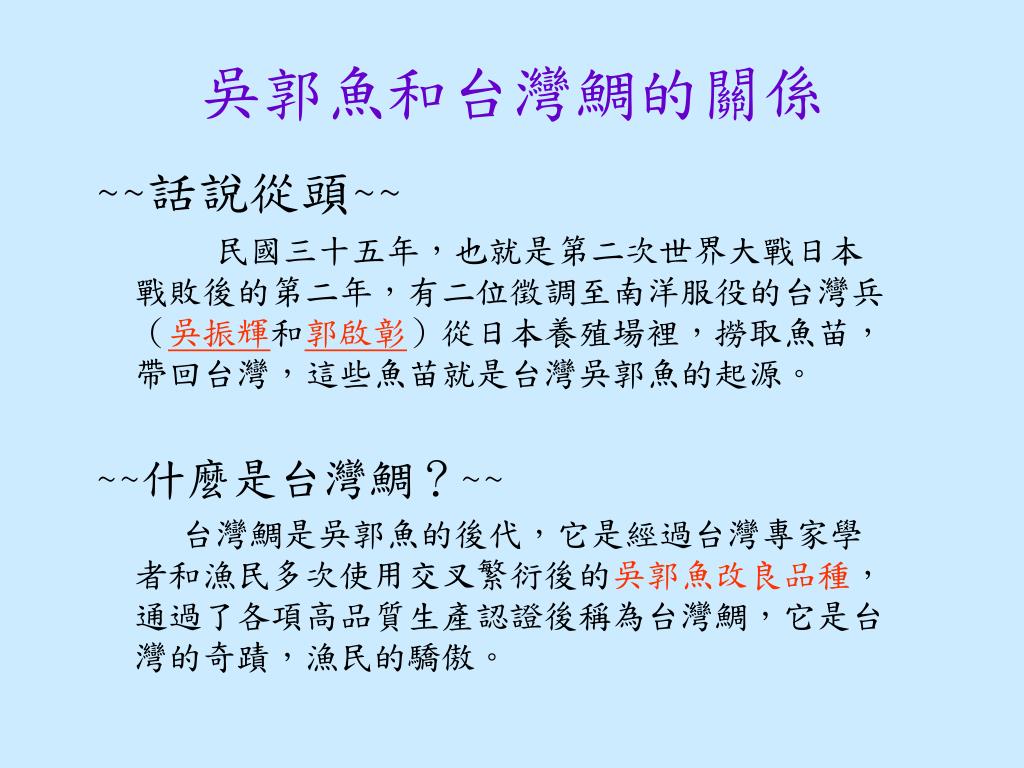 吳郭魚和台灣鯛的關係

~~話說從頭~~

民國三十五年，也就是第二次世界大戰日本戰敗後的第二年，有二位徵調至南洋服役的台灣兵（吳振輝和郭啟彰）從日本養殖場裡，撈取魚苗，帶回台灣，這些魚苗就是台灣吳郭魚的起源。

~~什麼是台灣鯛？~~

台灣鯛是吳郭魚的後代，它是經過台灣專家學者和漁民多次使用交叉繁衍後的吳郭魚改良品種，通過了各項高品質生產認證後稱為台灣鯛，它是台灣的奇蹟，漁民的驕傲。